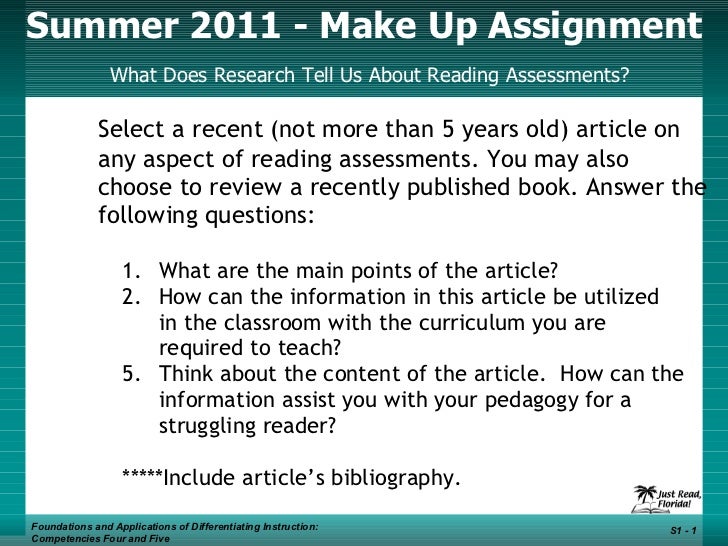 Summer 2011 - Make Up Assignment

What Does Research Tell Us About Reading Assessments?

Select a recent (not more than 5 years old) article on any aspect of reading assessments. You may also choose to review a recently published book. Answer the following questions:

1. What are the main points of the article?
2. How can the information in this article be utilized in the classroom with the curriculum you are required to teach?
5. Think about the content of the article. How can the information assist you with your pedagogy for a struggling reader?

*****Include article's bibliography.

Just Read, Florida!

Foundations and Applications of Differentiating Instruction: Competencies Four and Five

S1 - 1